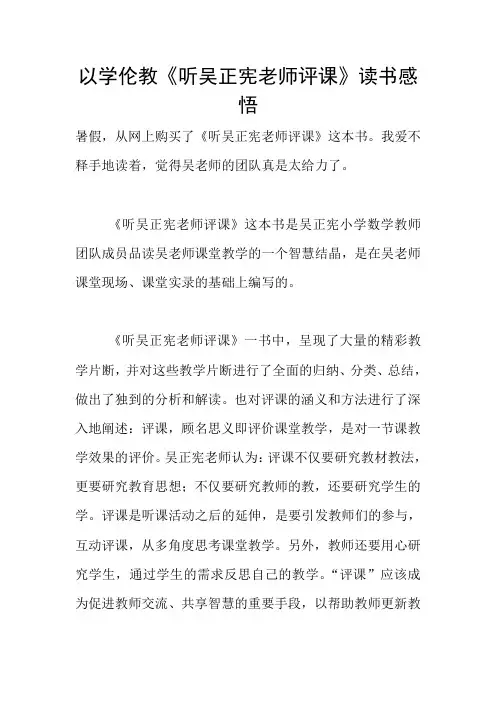 以学伦教《听吴正宪老师评课》读书感悟

暑假，从网上购买了《听吴正宪老师评课》这本书。我爱不释手地读着，觉得吴老师的团队真是太给力了。

《听吴正宪老师评课》这本书是吴正宪小学数学教师团队成员品读吴老师课堂教学的一个智慧结晶，是在吴老师课堂现场、课堂实录的基础上编写的。

《听吴正宪老师评课》一书中，呈现了大量的精彩教学片断，并对这些教学片断进行了全面的归纳、分类、总结，做出了独到的分析和解读。也对评课的涵义和方法进行了深入地阐述：评课，顾名思义即评价课堂教学，是对一节课教学效果的评价。吴正宪老师认为：评课不仅要研究教材教法，更要研究教育思想；不仅要研究教师的教，还要研究学生的学。评课是听课活动之后的延伸，是要引发教师们的参与，互动评课，从多角度思考课堂教学。另外，教师还要用心研究学生，通过学生的需求反思自己的教学。“评课”应该成为促进教师交流、共享智慧的重要手段，以帮助教师更新教